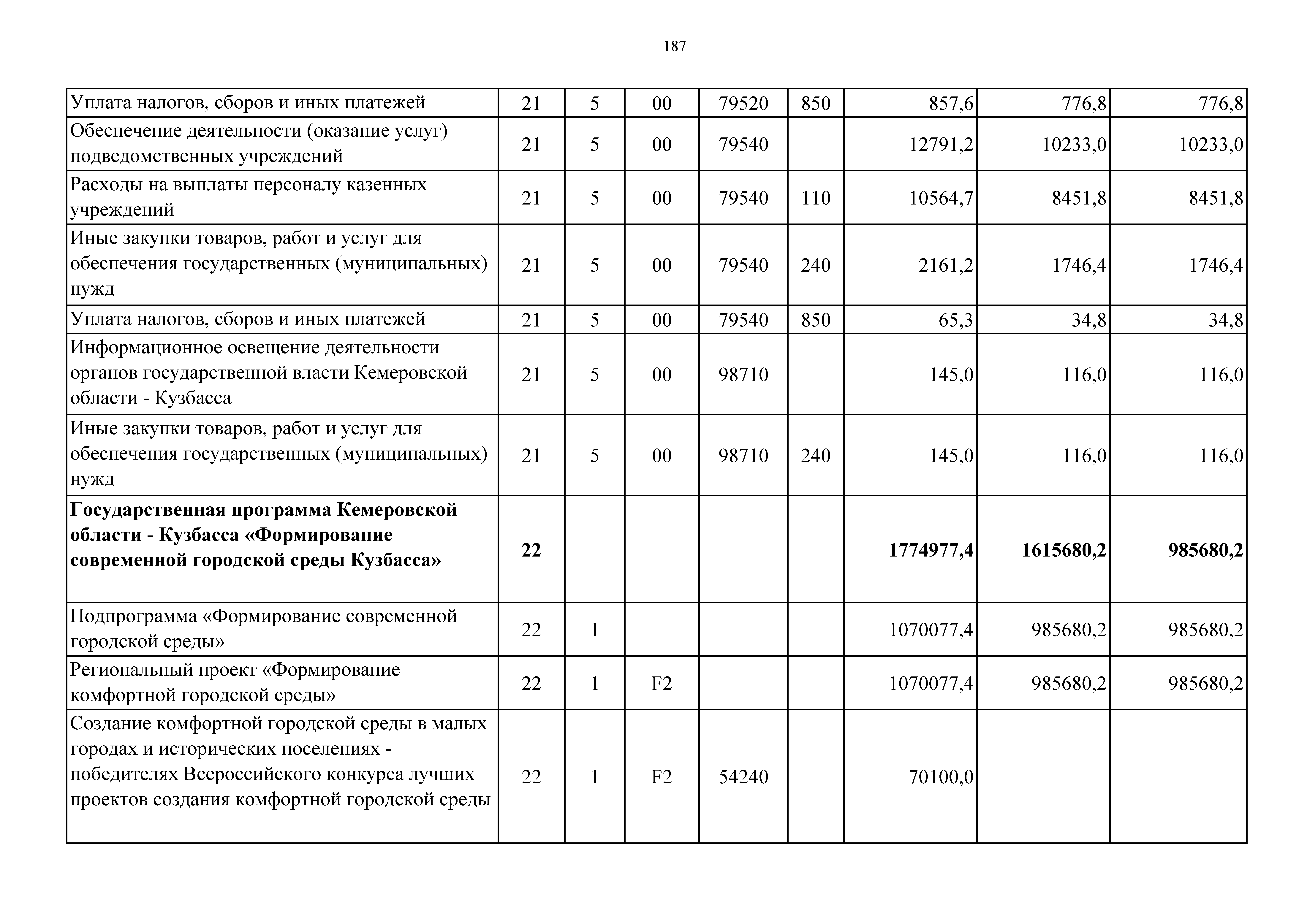 187

| | | | | | | | | |
|---|---|---|---|---|---|---|---|---|
| Уплата налогов, сборов и иных платежей | 21 | 5 | 00 | 79520 | 850 | 857,6 | 776,8 | 776,8 |
| Обеспечение деятельности (оказание услуг) подведомственных учреждений | 21 | 5 | 00 | 79540 | | 12791,2 | 10233,0 | 10233,0 |
| Расходы на выплаты персоналу казенных учреждений | 21 | 5 | 00 | 79540 | 110 | 10564,7 | 8451,8 | 8451,8 |
| Иные закупки товаров, работ и услуг для обеспечения государственных (муниципальных) нужд | 21 | 5 | 00 | 79540 | 240 | 2161,2 | 1746,4 | 1746,4 |
| Уплата налогов, сборов и иных платежей | 21 | 5 | 00 | 79540 | 850 | 65,3 | 34,8 | 34,8 |
| Информационное освещение деятельности органов государственной власти Кемеровской области - Кузбасса | 21 | 5 | 00 | 98710 | | 145,0 | 116,0 | 116,0 |
| Иные закупки товаров, работ и услуг для обеспечения государственных (муниципальных) нужд | 21 | 5 | 00 | 98710 | 240 | 145,0 | 116,0 | 116,0 |
| **Государственная программа Кемеровской области - Кузбасса «Формирование современной городской среды Кузбасса»** | **22** | | | | | **1774977,4** | **1615680,2** | **985680,2** |
| Подпрограмма «Формирование современной городской среды» | 22 | 1 | | | | 1070077,4 | 985680,2 | 985680,2 |
| Региональный проект «Формирование комфортной городской среды» | 22 | 1 | F2 | | | 1070077,4 | 985680,2 | 985680,2 |
| Создание комфортной городской среды в малых городах и исторических поселениях - победителях Всероссийского конкурса лучших проектов создания комфортной городской среды | 22 | 1 | F2 | 54240 | | 70100,0 | | |